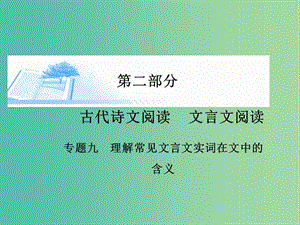 第二部分

古代诗文阅读　文言文阅读

专题九　理解常见文言文实词在文中的含义